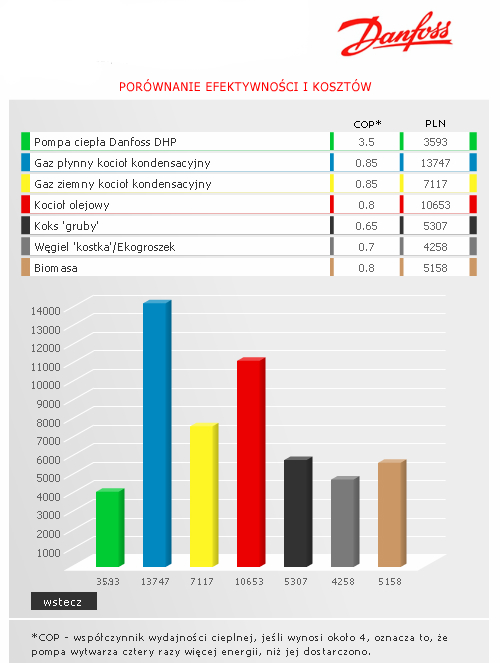 Danfoss

PORÓWNANIE EFEKTYWNOŚCI I KOSZTÓW

| | COP* | PLN |
|---|---|---|
| Pompa ciepła Danfoss DHP | 3.5 | 3593 |
| Gaz płynny kocioł kondensacyjny | 0.85 | 13747 |
| Gaz ziemny kocioł kondensacyjny | 0.85 | 7117 |
| Kocioł olejowy | 0.8 | 10653 |
| Koks 'gruby' | 0.65 | 5307 |
| Węgiel 'kostka'/Ekogroszek | 0.7 | 4258 |
| Biomasa | 0.8 | 5158 |

14000
13000
12000
11000
10000
9000
8000
7000
6000
5000
4000
3000
2000
1000

3593 13747 7117 10653 5307 4258 5158

wstecz

*COP - współczynnik wydajności cieplnej, jeśli wynosi około 4, oznacza to, że pompa wytwarza cztery razy więcej energii, niż jej dostarczono.